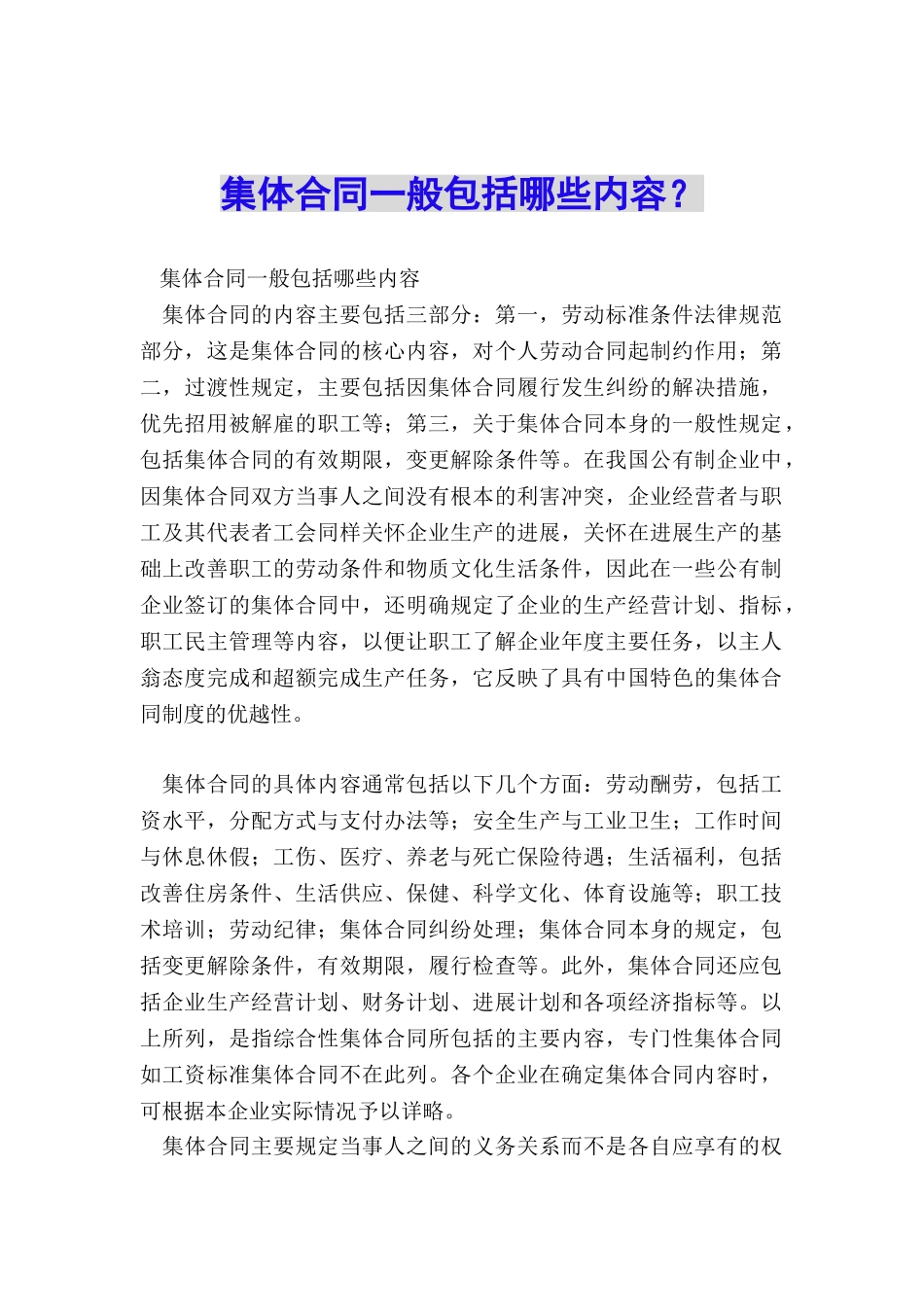 集体合同一般包括哪些内容？

集体合同一般包括哪些内容

集体合同的内容主要包括三部分：第一，劳动标准条件法律规范部分，这是集体合同的核心内容，对个人劳动合同起制约作用；第二，过渡性规定，主要包括因集体合同履行发生纠纷的解决措施，优先招用被解雇的职工等；第三，关于集体合同本身的一般性规定，包括集体合同的有效期限，变更解除条件等。在我国公有制企业中，因集体合同双方当事人之间没有根本的利害冲突，企业经营者与职工及其代表者工会同样关怀企业生产的进展，关怀在进展生产的基础上改善职工的劳动条件和物质文化生活条件，因此在一些公有制企业签订的集体合同中，还明确规定了企业的生产经营计划、指标，职工民主管理等内容，以便让职工了解企业年度主要任务，以主人翁态度完成和超额完成生产任务，它反映了具有中国特色的集体合同制度的优越性。

集体合同的具体内容通常包括以下几个方面：劳动酬劳，包括工资水平，分配方式与支付办法等；安全生产与工业卫生；工作时间与休息休假；工伤、医疗、养老与死亡保险待遇；生活福利，包括改善住房条件、生活供应、保健、科学文化、体育设施等；职工技术培训；劳动纪律；集体合同纠纷处理；集体合同本身的规定，包括变更解除条件，有效期限，履行检查等。此外，集体合同还应包括企业生产经营计划、财务计划、进展计划和各项经济指标等。以上所列，是指综合性集体合同所包括的主要内容，专门性集体合同如工资标准集体合同不在此列。各个企业在确定集体合同内容时，可根据本企业实际情况予以详略。

集体合同主要规定当事人之间的义务关系而不是各自应享有的权